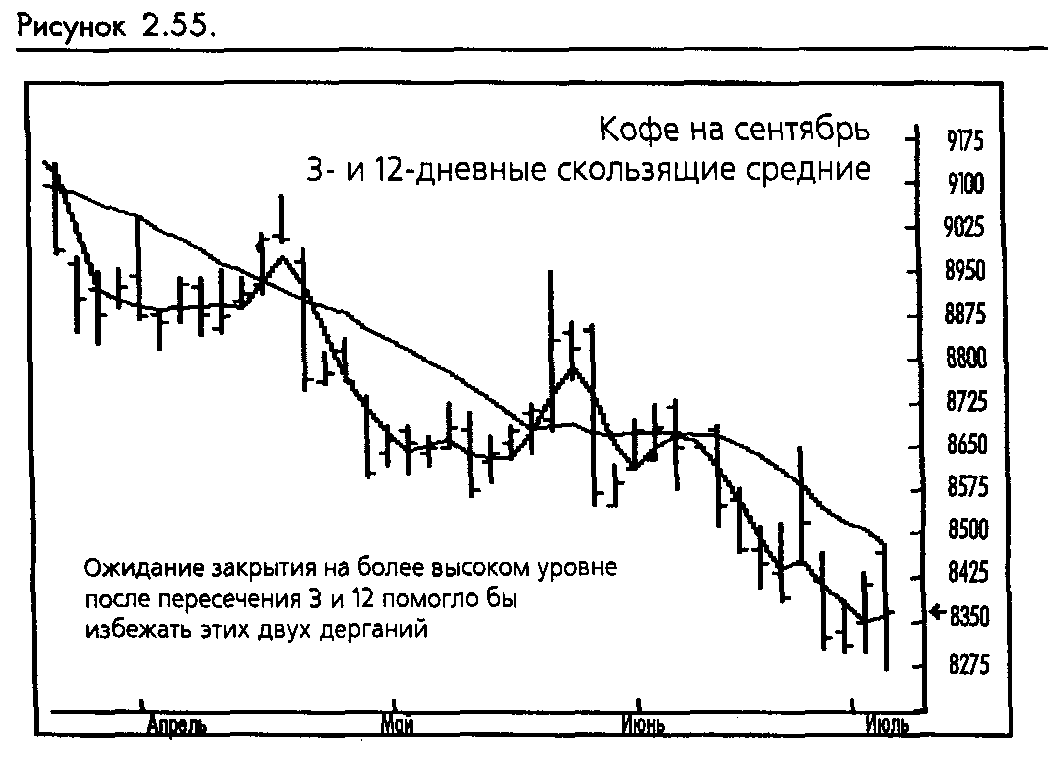 Рисунок 2.55.

Кофе на сентябрь
3- и 12-дневные скользящие средние

9175
9100
9025
8950
8875
8800
8725
8650
8575
8500
8425
8350
8275

Ожидание закрытия на более высоком уровне после пересечения 3 и 12 помогло бы избежать этих двух дерганий

Апрель
Май
Июнь
Июль